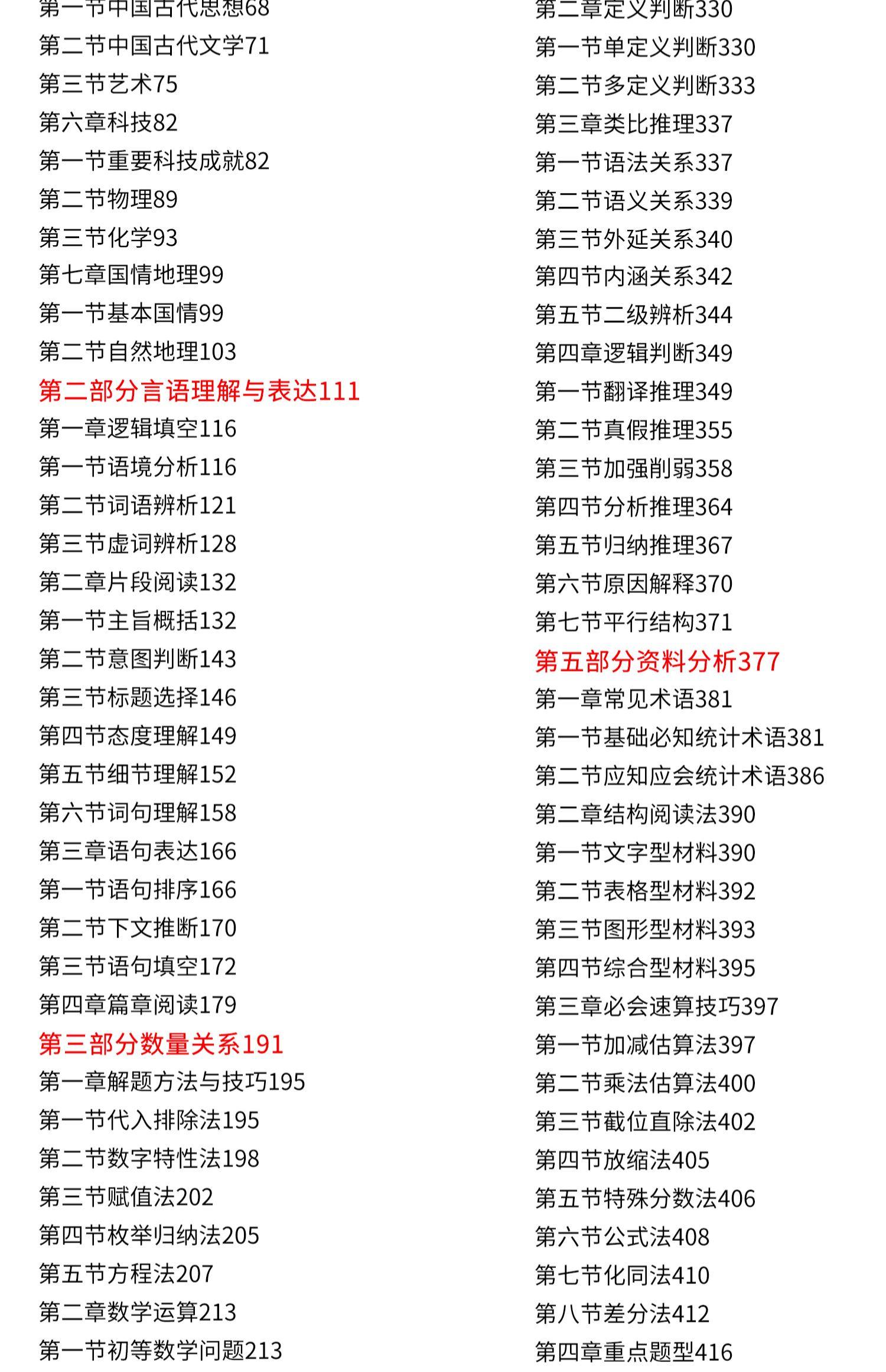 第一节中国古代思想68
第二节中国古代文学71
第三节艺术75
第六章科技82
第一节重要科技成就82
第二节物理89
第三节化学93
第七章国情地理99
第一节基本国情99
第二节自然地理103
第二部分言语理解与表达111
第一章逻辑填空116
第一节语境分析116
第二节词语辨析121
第三节虚词辨析128
第二章片段阅读132
第一节主旨概括132
第二节意图判断143
第三节标题选择146
第四节态度理解149
第五节细节理解152
第六节词句理解158
第三章语句表达166
第一节语句排序166
第二节下文推断170
第三节语句填空172
第四章篇章阅读179
第三部分数量关系191
第一章解题方法与技巧195
第一节代入排除法195
第二节数字特性法198
第三节赋值法202
第四节枚举归纳法205
第五节方程法207
第二章数学运算213
第一节初等数学问题213

第二章定义判断330
第一节单定义判断330
第二节多定义判断333
第三章类比推理337
第一节语法关系337
第二节语义关系339
第三节外延关系340
第四节内涵关系342
第五节二级辨析344
第四章逻辑判断349
第一节翻译推理349
第二节真假推理355
第三节加强削弱358
第四节分析推理364
第五节归纳推理367
第六节原因解释370
第七节平行结构371
第五部分资料分析377
第一章常见术语381
第一节基础必知统计术语381
第二节应知应会统计术语386
第二章结构阅读法390
第一节文字型材料390
第二节表格型材料392
第三节图形型材料393
第四节综合型材料395
第三章必会速算技巧397
第一节加减估算法397
第二节乘法估算法400
第三节截位直除法402
第四节放缩法405
第五节特殊分数法406
第六节公式法408
第七节化同法410
第八节差分法412
第四章重点题型416